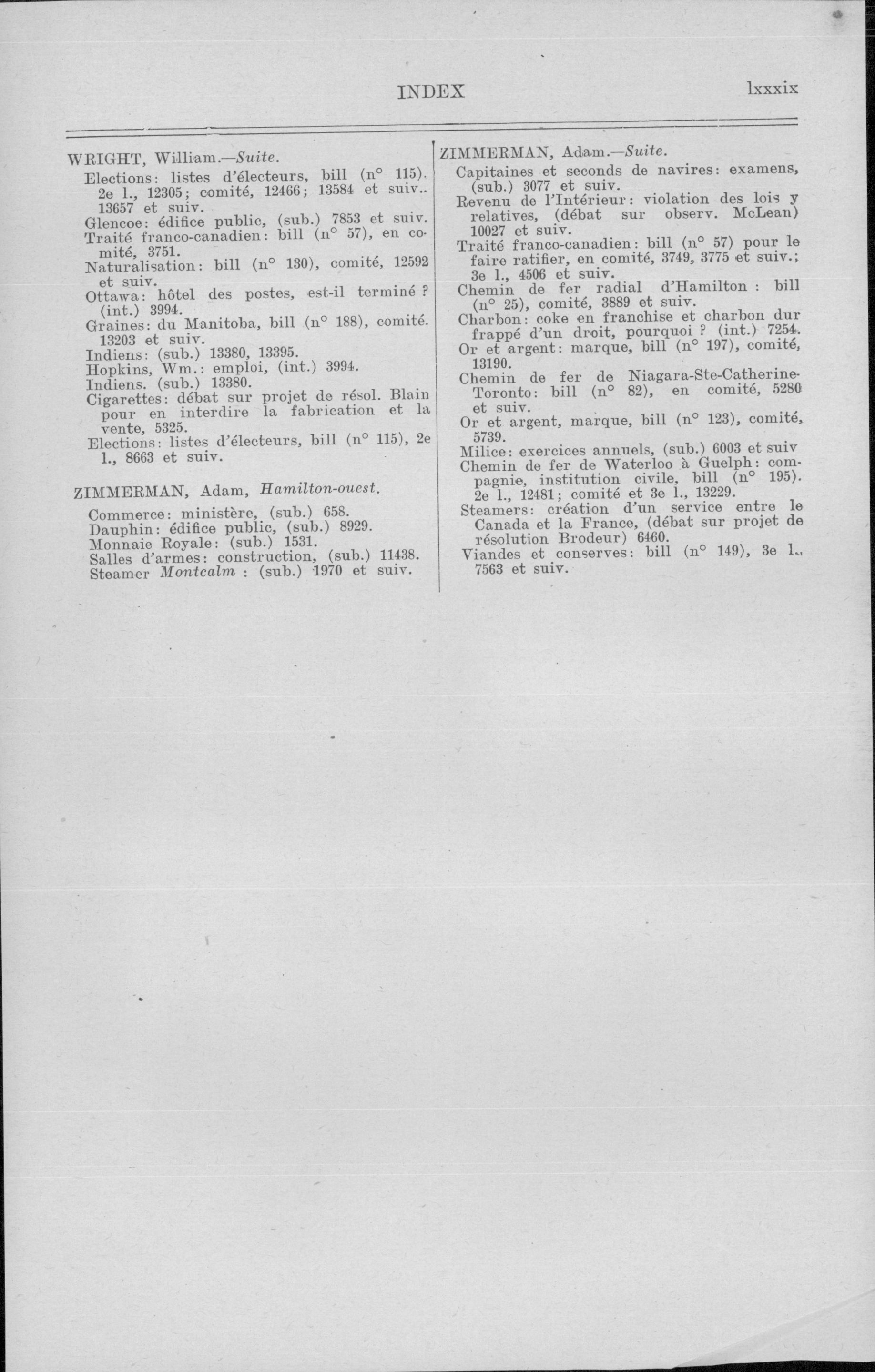 INDEX lxxxix

WRIGHT, William.—Suite.

Elections: listes d'électeurs, bill (n° 115). 2e l., 12305; comité, 12466; 13584 et suiv.. 13657 et suiv.
Glencoe: édifice public, (sub.) 7853 et suiv.
Traité franco-canadien: bill (n° 57), en comité, 3751.
Naturalisation: bill (n° 130), comité, 12592 et suiv.
Ottawa: hôtel des postes, est-il terminé ? (int.) 3994.
Graines: du Manitoba, bill (n° 188), comité. 13203 et suiv.
Indiens: (sub.) 13380, 13395.
Hopkins, Wm.: emploi, (int.) 3994.
Indiens. (sub.) 13380.
Cigarettes: débat sur projet de résol. Blain pour en interdire la fabrication et la vente, 5325.
Elections: listes d'électeurs, bill (n° 115), 2e l., 8663 et suiv.

ZIMMERMAN, Adam, Hamilton-ouest.

Commerce: ministère, (sub.) 658.
Dauphin: édifice public, (sub.) 8929.
Monnaie Royale: (sub.) 1531.
Salles d'armes: construction, (sub.) 11438.
Steamer Montcalm : (sub.) 1970 et suiv.

ZIMMERMAN, Adam.—Suite.

Capitaines et seconds de navires: examens, (sub.) 3077 et suiv.
Revenu de l'Intérieur: violation des lois y relatives, (débat sur observ. McLean) 10027 et suiv.
Traité franco-canadien: bill (n° 57) pour le faire ratifier, en comité, 3749, 3775 et suiv.; 3e l., 4506 et suiv.
Chemin de fer radial d'Hamilton : bill (n° 25), comité, 3889 et suiv.
Charbon: coke en franchise et charbon dur frappé d'un droit, pourquoi ? (int.) 7254.
Or et argent: marque, bill (n° 197), comité, 13190.
Chemin de fer de Niagara-Ste-Catherine-Toronto: bill (n° 82), en comité, 5280 et suiv.
Or et argent, marque, bill (n° 123), comité, 5739.
Milice: exercices annuels, (sub.) 6003 et suiv
Chemin de fer de Waterloo à Guelph: compagnie, institution civile, bill (n° 195). 2e l., 12481; comité et 3e l., 13229.
Steamers: création d'un service entre le Canada et la France, (débat sur projet de résolution Brodeur) 6460.
Viandes et conserves: bill (n° 149), 3e l., 7563 et suiv.